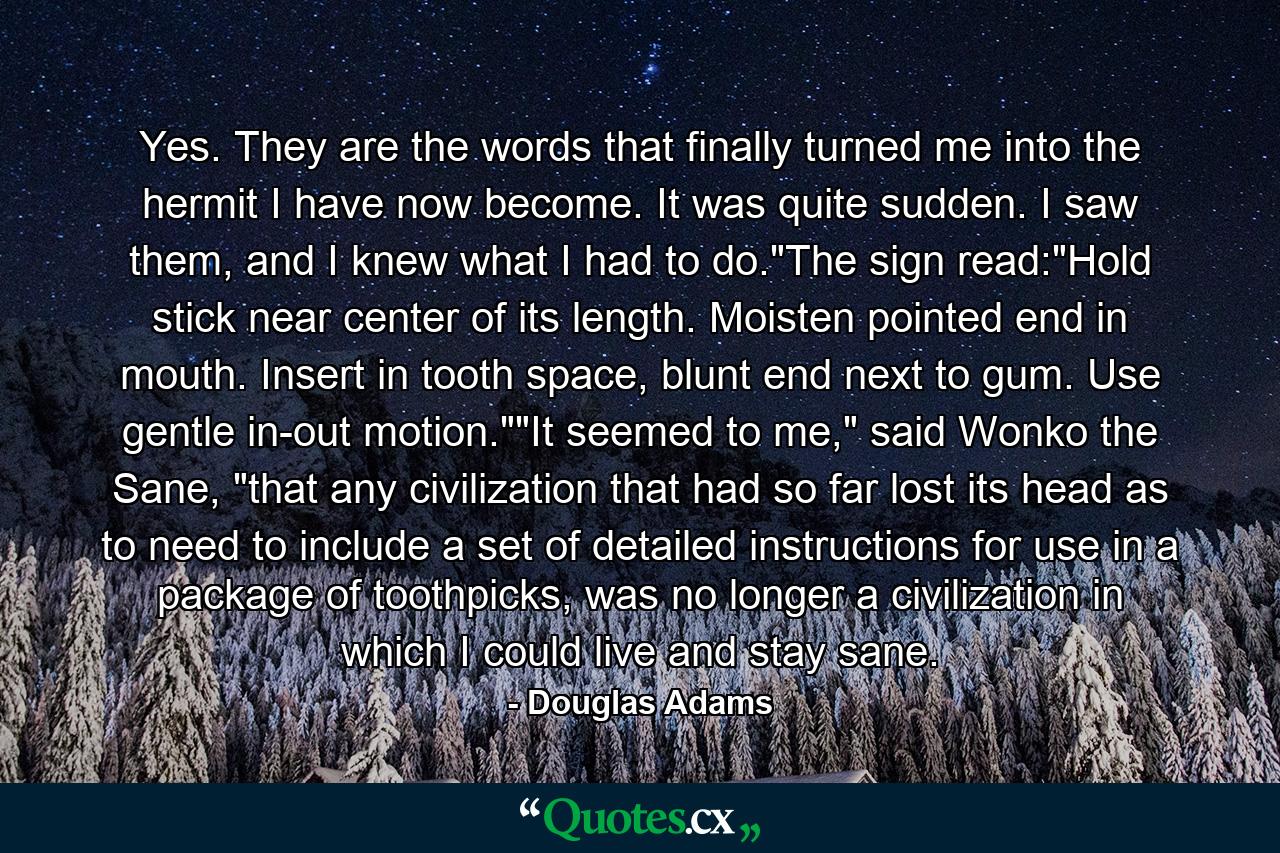 Yes. They are the words that finally turned me into the hermit I have now become. It was quite sudden. I saw them, and I knew what I had to do."The sign read:"Hold stick near center of its length. Moisten pointed end in mouth. Insert in tooth space, blunt end next to gum. Use gentle in-out motion.""It seemed to me," said Wonko the Sane, "that any civilization that had so far lost its head as to need to include a set of detailed instructions for use in a package of toothpicks, was no longer a civilization in which I could live and stay sane.

- Douglas Adams

“Quotes.cx„